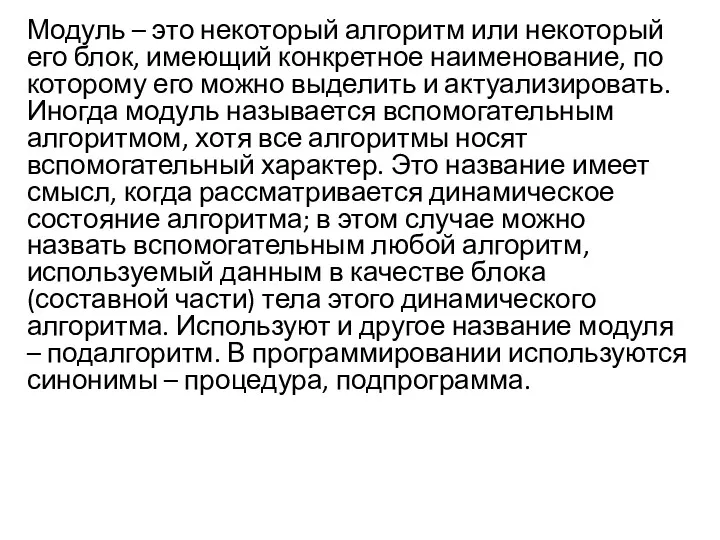 Модуль – это некоторый алгоритм или некоторый его блок, имеющий конкретное наименование, по которому его можно выделить и актуализировать. Иногда модуль называется вспомогательным алгоритмом, хотя все алгоритмы носят вспомогательный характер. Это название имеет смысл, когда рассматривается динамическое состояние алгоритма; в этом случае можно назвать вспомогательным любой алгоритм, используемый данным в качестве блока (составной части) тела этого динамического алгоритма. Используют и другое название модуля – подалгоритм. В программировании используются синонимы – процедура, подпрограмма.